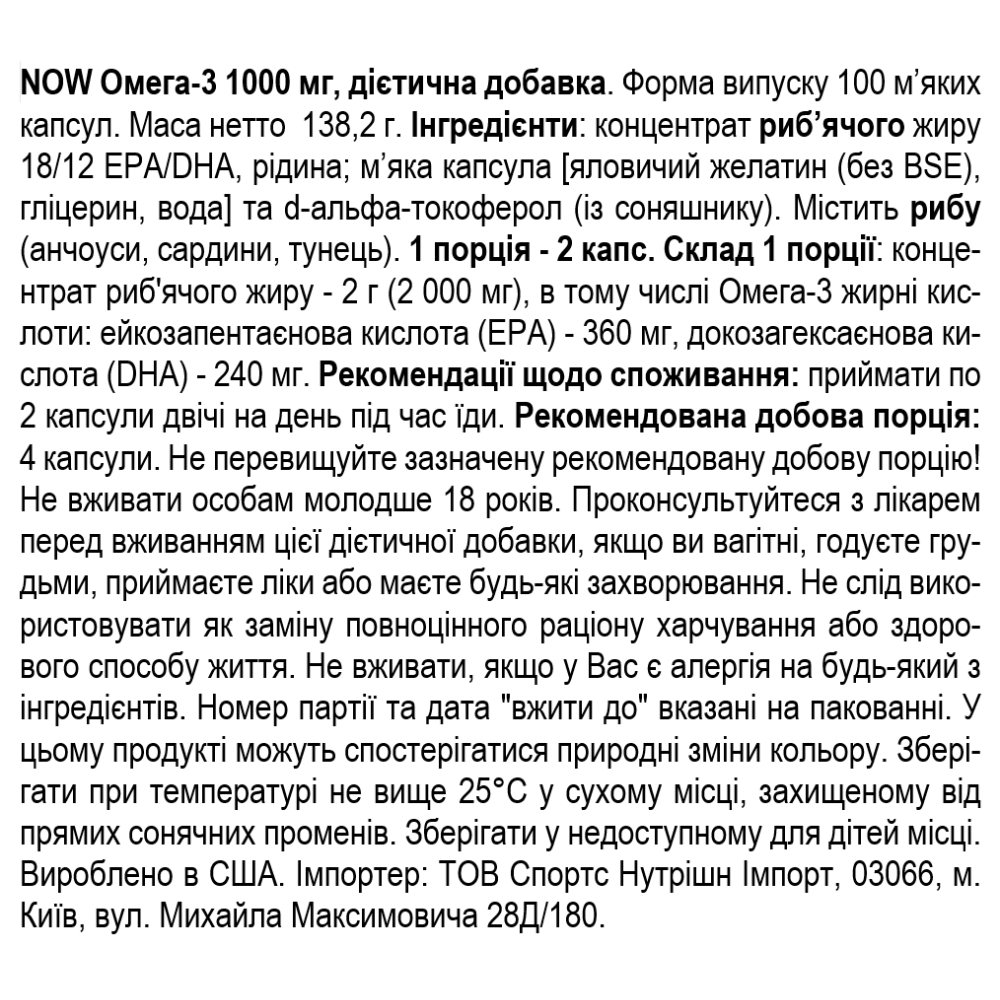 NOW Омега-3 1000 мг, дієтична добавка. Форма випуску 100 м'яких капсул. Маса нетто 138,2 г. Інгредієнти: концентрат риб'ячого жиру 18/12 EPA/DHA, рідина; м'яка капсула [яловичий желатин (без BSE), гліцерин, вода] та d-альфа-токоферол (із соняшнику). Містить рибу (анчоуси, сардини, тунець). 1 порція - 2 капс. Склад 1 порції: концентрат риб'ячого жиру - 2 г (2 000 мг), в тому числі Омега-3 жирні кислоти: ейкозапентаєнова кислота (EPA) - 360 мг, докозагексаєнова кислота (DHA) - 240 мг. Рекомендації щодо споживання: приймати по 2 капсули двічі на день під час їди. Рекомендована добова порція: 4 капсули. Не перевищуйте зазначену рекомендовану добову порцію! Не вживати особам молодше 18 років. Проконсультуйтеся з лікарем перед вживанням цієї дієтичної добавки, якщо ви вагітні, годуєте грудьми, приймаєте ліки або маєте будь-які захворювання. Не слід використовувати як заміну повноцінного раціону харчування або здорового способу життя. Не вживати, якщо у Вас є алергія на будь-який з інгредієнтів. Номер партії та дата "вжити до" вказані на пакованні. У цьому продукті можуть спостерігатися природні зміни кольору. Зберігати при температурі не вище 25°C у сухому місці, захищеному від прямих сонячних променів. Зберігати у недоступному для дітей місці. Вироблено в США. Імпортер: ТОВ Спортс Нутрішн Імпорт, 03066, м. Київ, вул. Михайла Максимовича 28Д/180.